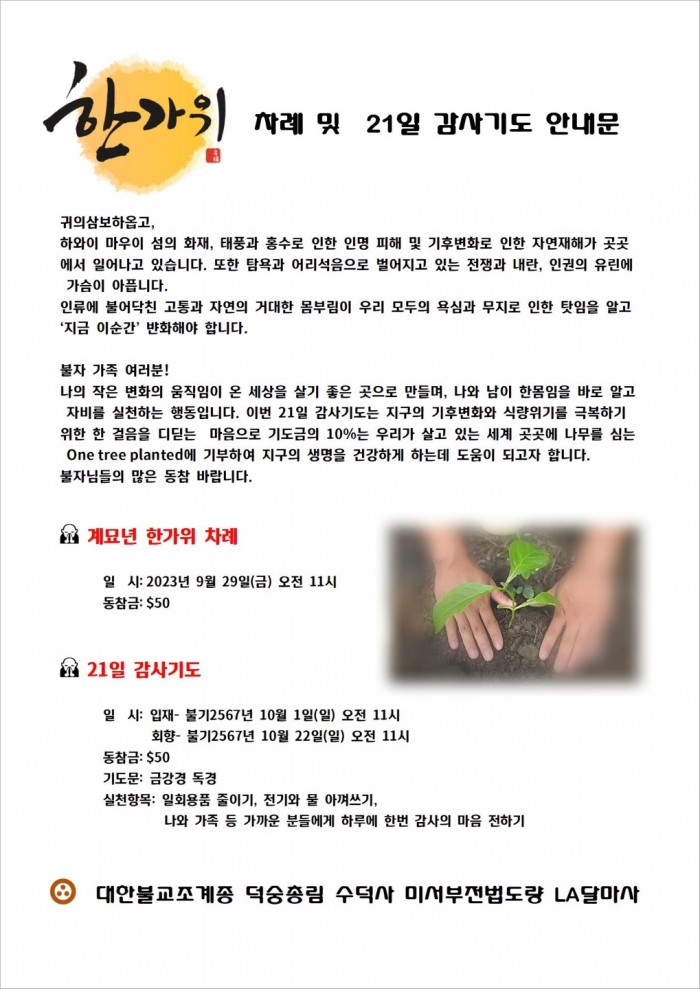 한가위 차례 및 21일 감사기도 안내문

귀의삼보하옵고,
하와이 마우이 섬의 화재, 태풍과 홍수로 인한 인명 피해 및 기후변화로 인한 자연재해가 곳곳에서 일어나고 있습니다. 또한 탐욕과 어리석음으로 벌어지고 있는 전쟁과 내란, 인권의 유린에 가슴이 아픕니다.
인류에 불어닥친 고통과 자연의 거대한 몸부림이 우리 모두의 욕심과 무지로 인한 탓임을 알고 '지금 이순간' 변화해야 합니다.

불자 가족 여러분!
나의 작은 변화의 움직임이 온 세상을 살기 좋은 곳으로 만들며, 나와 남이 한몸임을 바로 알고 자비를 실천하는 행동입니다. 이번 21일 감사기도는 지구의 기후변화와 식량위기를 극복하기 위한 한 걸음을 디딛는 마음으로 기도금의 10%는 우리가 살고 있는 세계 곳곳에 나무를 심는 One tree planted에 기부하여 지구의 생명을 건강하게 하는데 도움이 되고자 합니다.
불자님들의 많은 동참 바랍니다.

계묘년 한가위 차례

일 시: 2023년 9월 29일(금) 오전 11시
동참금: $50

21일 감사기도

일 시: 입재- 불기2567년 10월 1일(일) 오전 11시
회향- 불기2567년 10월 22일(일) 오전 11시
동참금: $50
기도문: 금강경 독경
실천항목: 일회용품 줄이기, 전기와 물 아껴쓰기,
나와 가족 등 가까운 분들에게 하루에 한번 감사의 마음 전하기

대한불교조계종 덕숭총림 수덕사 미서부전법도량 LA달마사